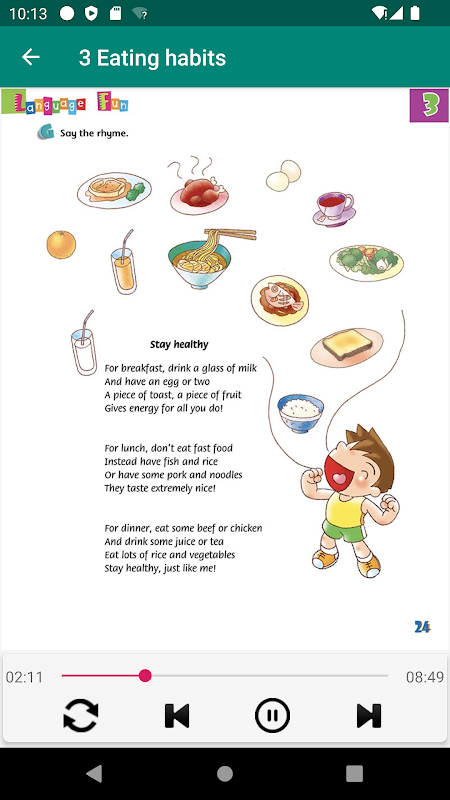 10:13

3 Eating habits

Language Fun

3

G Say the rhyme.

Stay healthy

For breakfast, drink a glass of milk
And have an egg or two
A piece of toast, a piece of fruit
Gives energy for all you do!

For lunch, don't eat fast food
Instead have fish and rice
Or have some pork and noodles
They taste extremely nice!

For dinner, eat some beef or chicken
And drink some juice or tea
Eat lots of rice and vegetables
Stay healthy, just like me!

24

02:11

08:49